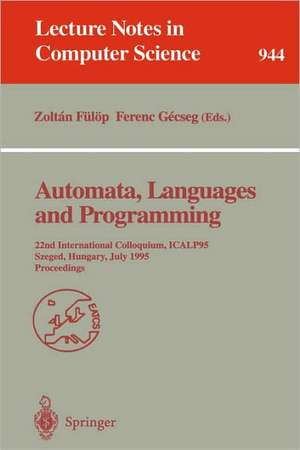 Lecture Notes in Computer Science

944

Zoltán Fülöp Ferenc Gécseg (Eds.)

Automata, Languages and Programming

22nd International Colloquium, ICALP95
Szeged, Hungary, July 1995
Proceedings

EATCS

Springer